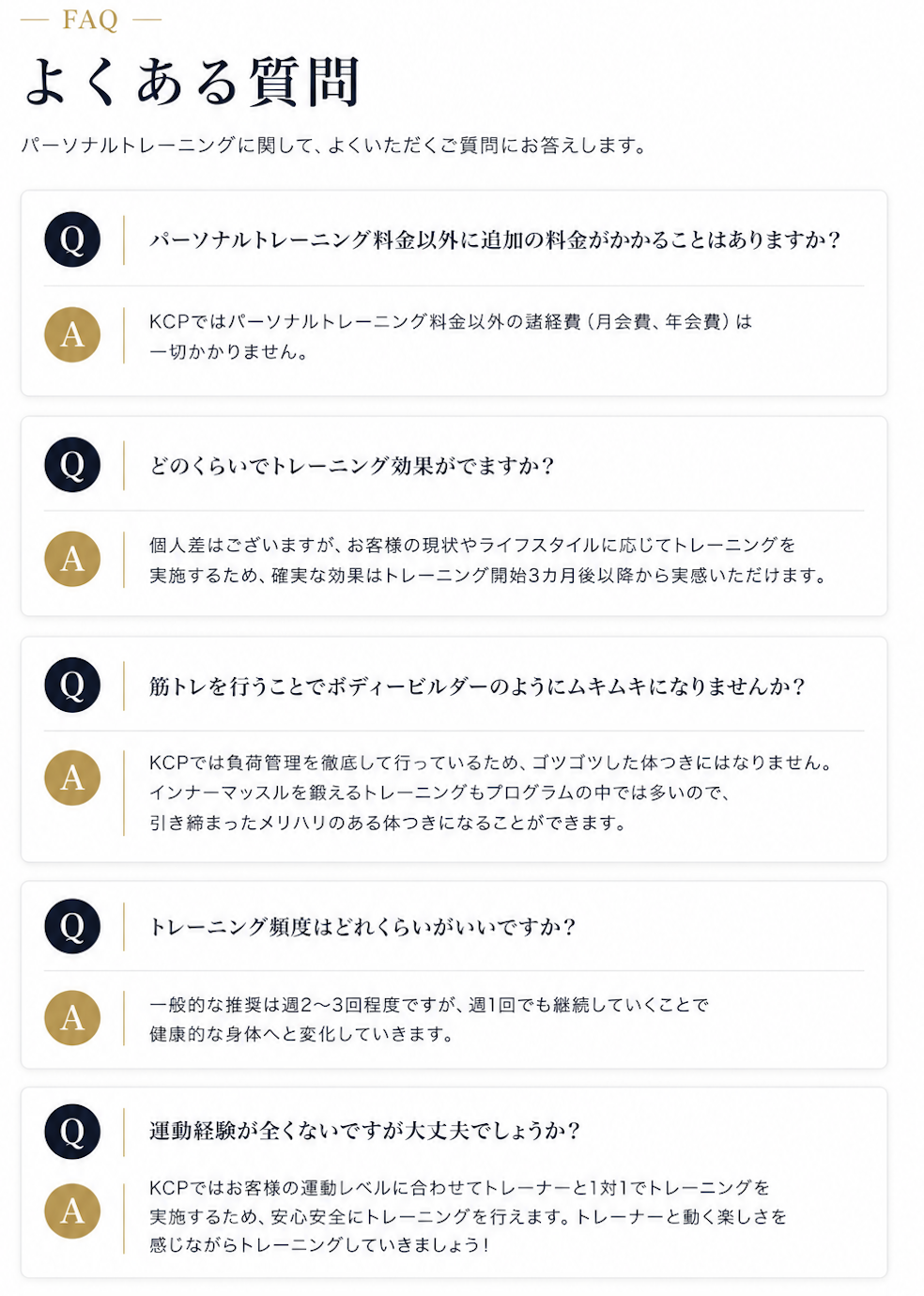 — FAQ —

よくある質問

パーソナルトレーニングに関して、よくいただくご質問にお答えします。

Q

パーソナルトレーニング料金以外に追加の料金がかかることはありますか？

A

KCPではパーソナルトレーニング料金以外の諸経費（月会費、年会費）は一切かかりません。

Q

どのくらいでトレーニング効果がでますか？

A

個人差はございますが、お客様の現状やライフスタイルに応じてトレーニングを実施するため、確実な効果はトレーニング開始3カ月後以降から実感いただけます。

Q

筋トレを行うことでボディービルダーのようにムキムキになりませんか？

A

KCPでは負荷管理を徹底して行っているため、ゴツゴツした体つきにはなりません。インナーマッスルを鍛えるトレーニングもプログラムの中では多いので、引き締まったメリハリのある体つきになることができます。

Q

トレーニング頻度はどれくらいがいいですか？

A

一般的な推奨は週2〜3回程度ですが、週1回でも継続していくことで健康的な身体へと変化していきます。

Q

運動経験が全くないですが大丈夫でしょうか？

A

KCPではお客様の運動レベルに合わせてトレーナーと1対1でトレーニングを実施するため、安心安全にトレーニングを行えます。トレーナーと動く楽しさを感じながらトレーニングしていきましょう！